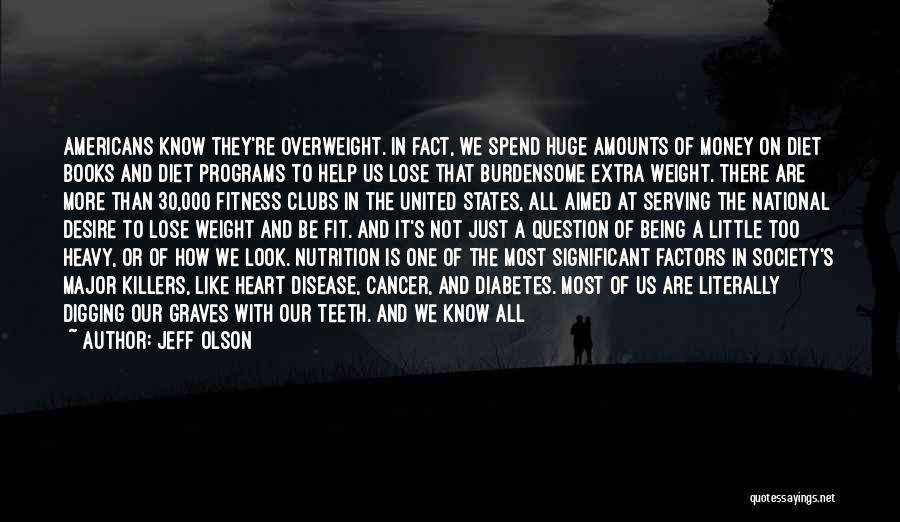 AMERICANS KNOW THEY'RE OVERWEIGHT. IN FACT, WE SPEND HUGE AMOUNTS OF MONEY ON DIET BOOKS AND DIET PROGRAMS TO HELP US LOSE THAT BURDENSOME EXTRA WEIGHT. THERE ARE MORE THAN 30,000 FITNESS CLUBS IN THE UNITED STATES, ALL AIMED AT SERVING THE NATIONAL DESIRE TO LOSE WEIGHT AND BE FIT. AND IT'S NOT JUST A QUESTION OF BEING A LITTLE TOO HEAVY, OR OF HOW WE LOOK. NUTRITION IS ONE OF THE MOST SIGNIFICANT FACTORS IN SOCIETY'S MAJOR KILLERS, LIKE HEART DISEASE, CANCER, AND DIABETES. MOST OF US ARE LITERALLY DIGGING OUR GRAVES WITH OUR TEETH. AND WE KNOW ALL

~ AUTHOR: JEFF OLSON

quotessayings.net